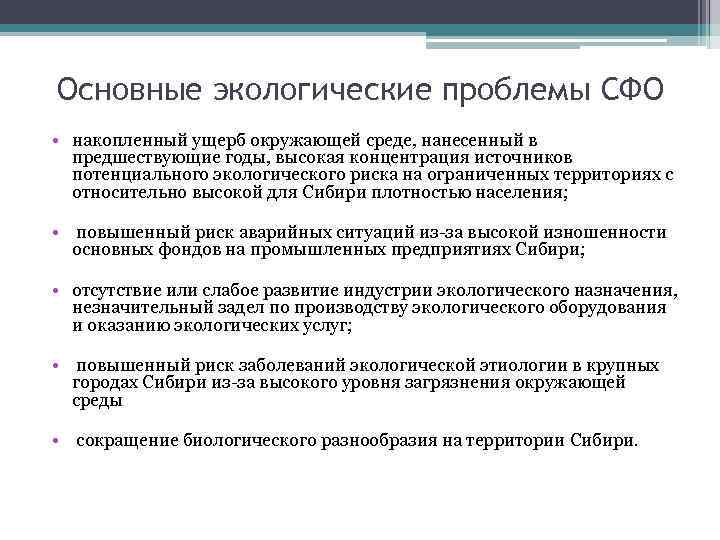 Основные экологические проблемы СФО

• накопленный ущерб окружающей среде, нанесенный в предшествующие годы, высокая концентрация источников потенциального экологического риска на ограниченных территориях с относительно высокой для Сибири плотностью населения;

• повышенный риск аварийных ситуаций из-за высокой изношенности основных фондов на промышленных предприятиях Сибири;

• отсутствие или слабое развитие индустрии экологического назначения, незначительный задел по производству экологического оборудования и оказанию экологических услуг;

• повышенный риск заболеваний экологической этиологии в крупных городах Сибири из-за высокого уровня загрязнения окружающей среды

• сокращение биологического разнообразия на территории Сибири.